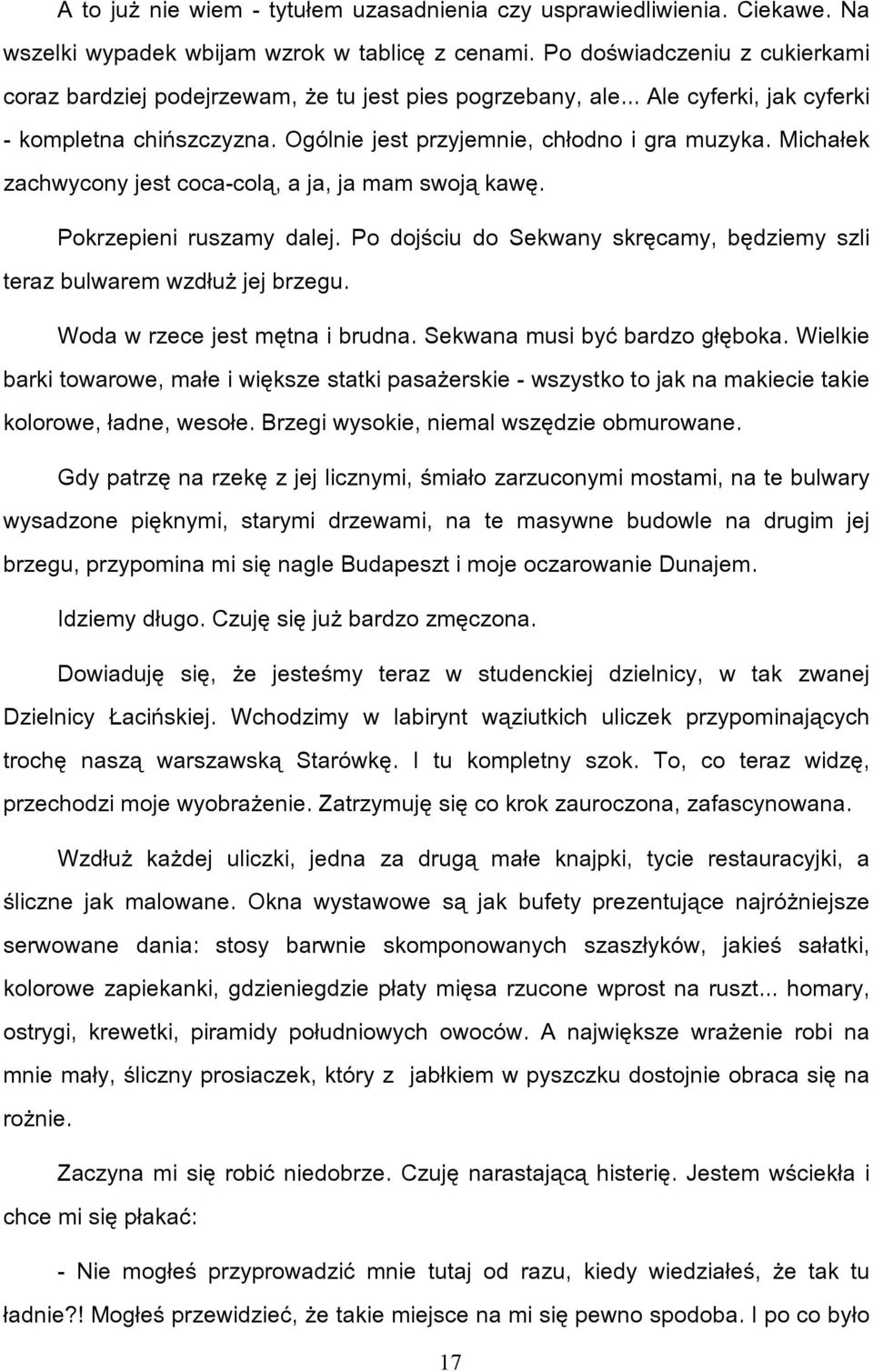 A to już nie wiem - tytułem uzasadnienia czy usprawiedliwienia. Ciekawe. Na wszelki wypadek wbijam wzrok w tablicę z cenami. Po doświadczeniu z cukierkami coraz bardziej podejrzewam, że tu jest pies pogrzebany, ale... Ale cyferki, jak cyferki - kompletna chińszczyzna. Ogólnie jest przyjemnie, chłodno i gra muzyka. Michałek zachwycony jest coca-colą, a ja, ja mam swoją kawę.

Pokrzepieni ruszamy dalej. Po dojściu do Sekwany skręcamy, będziemy szli teraz bulwarem wzdłuż jej brzegu.

Woda w rzece jest mętna i brudna. Sekwana musi być bardzo głęboka. Wielkie barki towarowe, małe i większe statki pasażerskie - wszystko to jak na makiecie takie kolorowe, ładne, wesołe. Brzegi wysokie, niemal wszędzie obmurowane.

Gdy patrzę na rzekę z jej licznymi, śmiało zarzuconymi mostami, na te bulwary wysadzone pięknymi, starymi drzewami, na te masywne budowle na drugim jej brzegu, przypomina mi się nagle Budapeszt i moje oczarowanie Dunajem.

Idziemy długo. Czuję się już bardzo zmęczona.

Dowiaduję się, że jesteśmy teraz w studenckiej dzielnicy, w tak zwanej Dzielnicy Łacińskiej. Wchodzimy w labirynt wąziutkich uliczek przypominających trochę naszą warszawską Starówkę. I tu kompletny szok. To, co teraz widzę, przechodzi moje wyobrażenie. Zatrzymuję się co krok zauroczona, zafascynowana.

Wzdłuż każdej uliczki, jedna za drugą małe knajpki, tycie restauracyjki, a śliczne jak malowane. Okna wystawowe są jak bufety prezentujące najróżniejsze serwowane dania: stosy barwnie skomponowanych szaszłyków, jakieś sałatki, kolorowe zapiekanki, gdzieniegdzie płaty mięsa rzucone wprost na ruszt... homary, ostrygi, krewetki, piramidy południowych owoców. A największe wrażenie robi na mnie mały, śliczny prosiaczek, który z jabłkiem w pyszczku dostojnie obraca się na rożnie.

Zaczyna mi się robić niedobrze. Czuję narastającą histerię. Jestem wściekła i chce mi się płakać:

- Nie mogłeś przyprowadzić mnie tutaj od razu, kiedy wiedziałeś, że tak tu ładnie?! Mogłeś przewidzieć, że takie miejsce na mi się pewno spodoba. I po co było

17